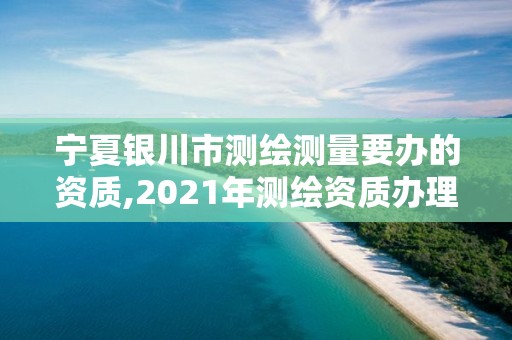 宁夏银川市测绘测量要办的资质,2021年测绘资质办理